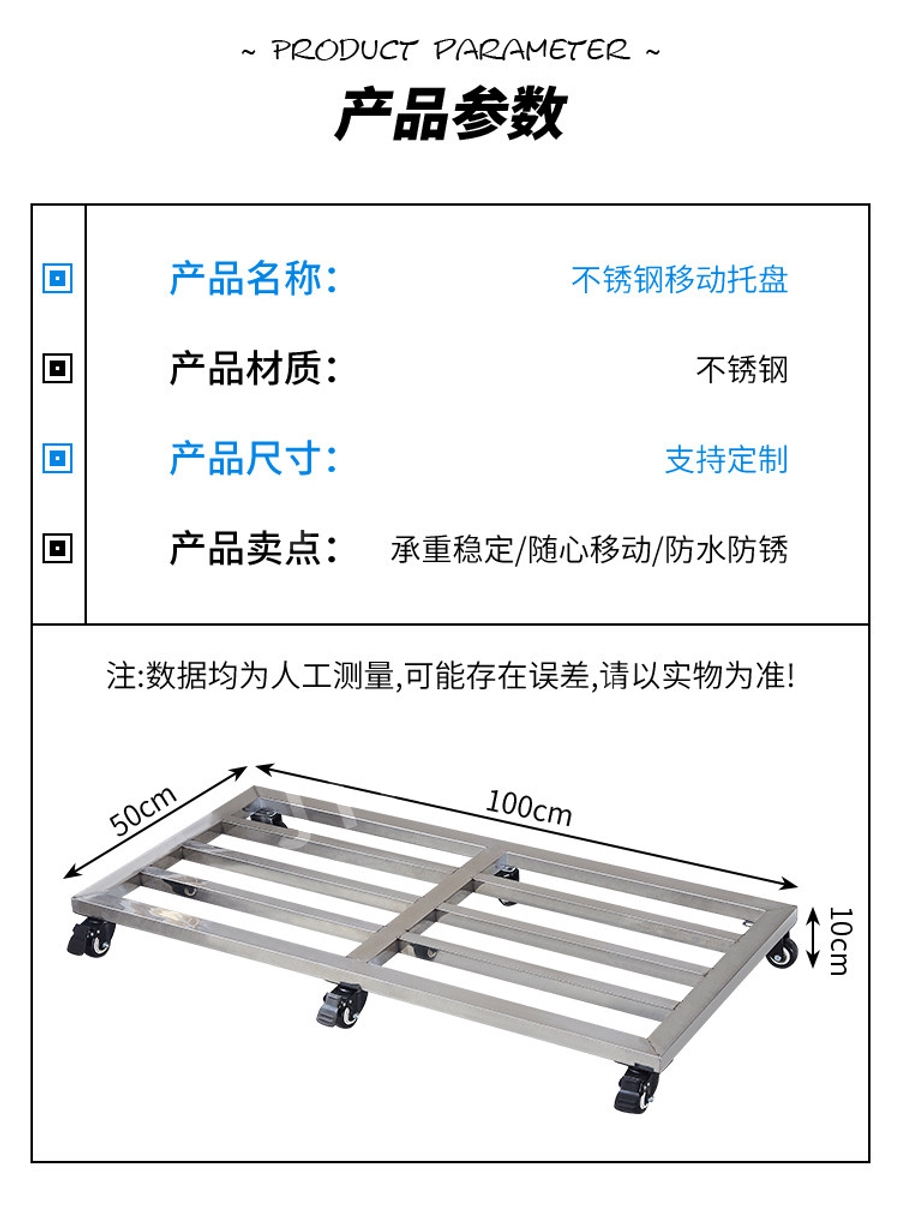 ~ PRODUCT PARAMETER ~

产品参数

产品名称: 不锈钢移动托盘

产品材质: 不锈钢

产品尺寸: 支持定制

产品卖点: 承重稳定/随心移动/防水防锈

注:数据均为人工测量,可能存在误差,请以实物为准!

50cm

100cm

10cm